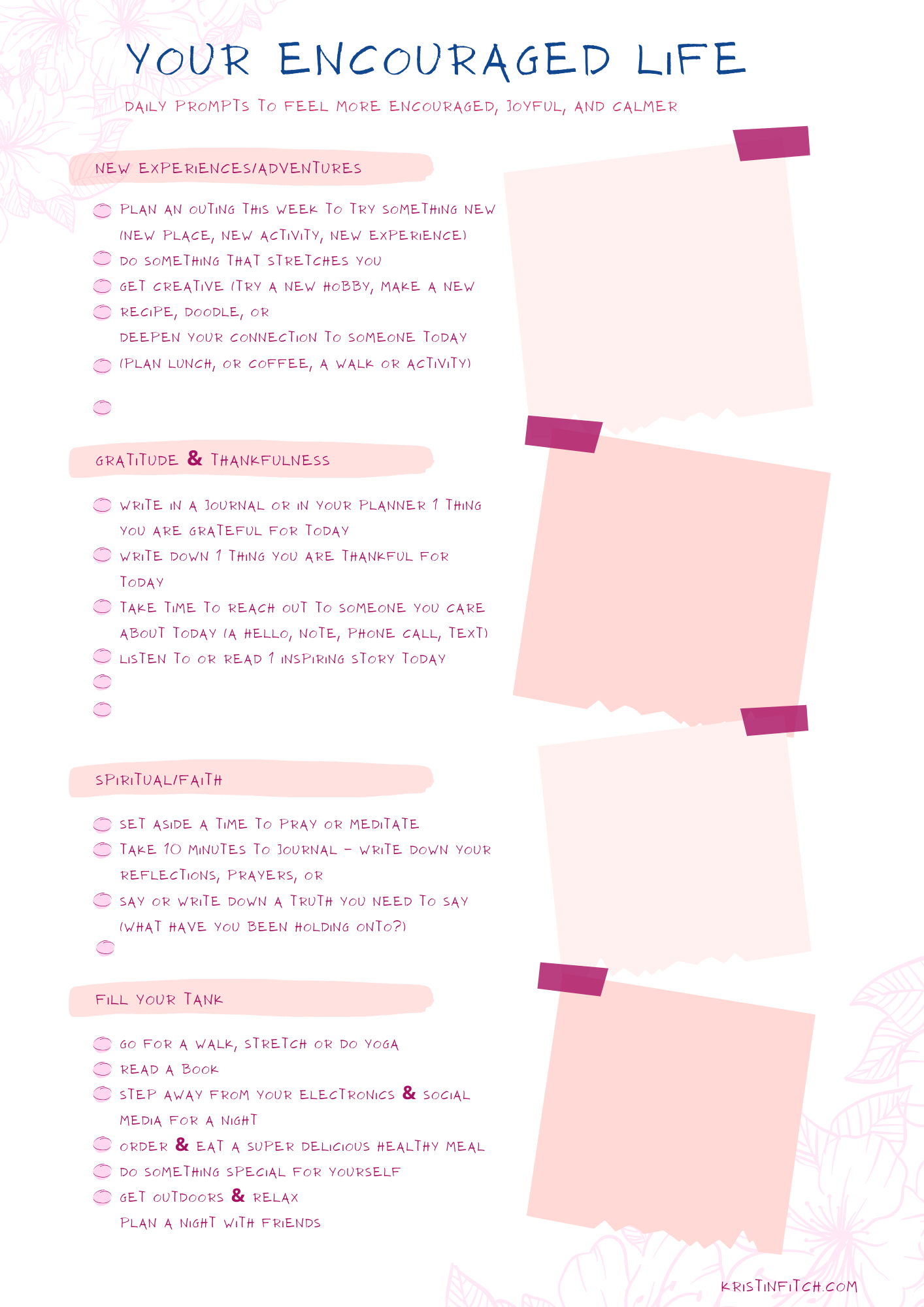 YOUR ENCOURAGED LIFE

DAILY PROMPTS TO FEEL MORE ENCOURAGED, JOYFUL, AND CALMER

NEW EXPERIENCES/ADVENTURES

☐ PLAN AN OUTING THIS WEEK TO TRY SOMETHING NEW (NEW PLACE, NEW ACTIVITY, NEW EXPERIENCE)
☐ DO SOMETHING THAT STRETCHES YOU
☐ GET CREATIVE (TRY A NEW HOBBY, MAKE A NEW
☐ RECIPE, DOODLE, OR
DEEPEN YOUR CONNECTION TO SOMEONE TODAY
☐ (PLAN LUNCH, OR COFFEE, A WALK OR ACTIVITY)
☐

GRATITUDE & THANKFULNESS

☐ WRITE IN A JOURNAL OR IN YOUR PLANNER 1 THING YOU ARE GRATEFUL FOR TODAY
☐ WRITE DOWN 1 THING YOU ARE THANKFUL FOR TODAY
☐ TAKE TIME TO REACH OUT TO SOMEONE YOU CARE ABOUT TODAY (A HELLO, NOTE, PHONE CALL, TEXT)
☐ LISTEN TO OR READ 1 INSPIRING STORY TODAY
☐
☐

SPIRITUAL/FAITH

☐ SET ASIDE A TIME TO PRAY OR MEDITATE
☐ TAKE 10 MINUTES TO JOURNAL - WRITE DOWN YOUR REFLECTIONS, PRAYERS, OR
☐ SAY OR WRITE DOWN A TRUTH YOU NEED TO SAY (WHAT HAVE YOU BEEN HOLDING ONTO?)
☐

FILL YOUR TANK

☐ GO FOR A WALK, STRETCH OR DO YOGA
☐ READ A BOOK
☐ STEP AWAY FROM YOUR ELECTRONICS & SOCIAL MEDIA FOR A NIGHT
☐ ORDER & EAT A SUPER DELICIOUS HEALTHY MEAL
☐ DO SOMETHING SPECIAL FOR YOURSELF
☐ GET OUTDOORS & RELAX
PLAN A NIGHT WITH FRIENDS

KRISTINFITCH.COM